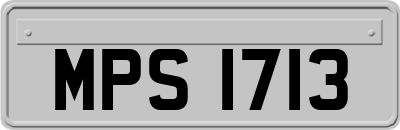 MPS 1713